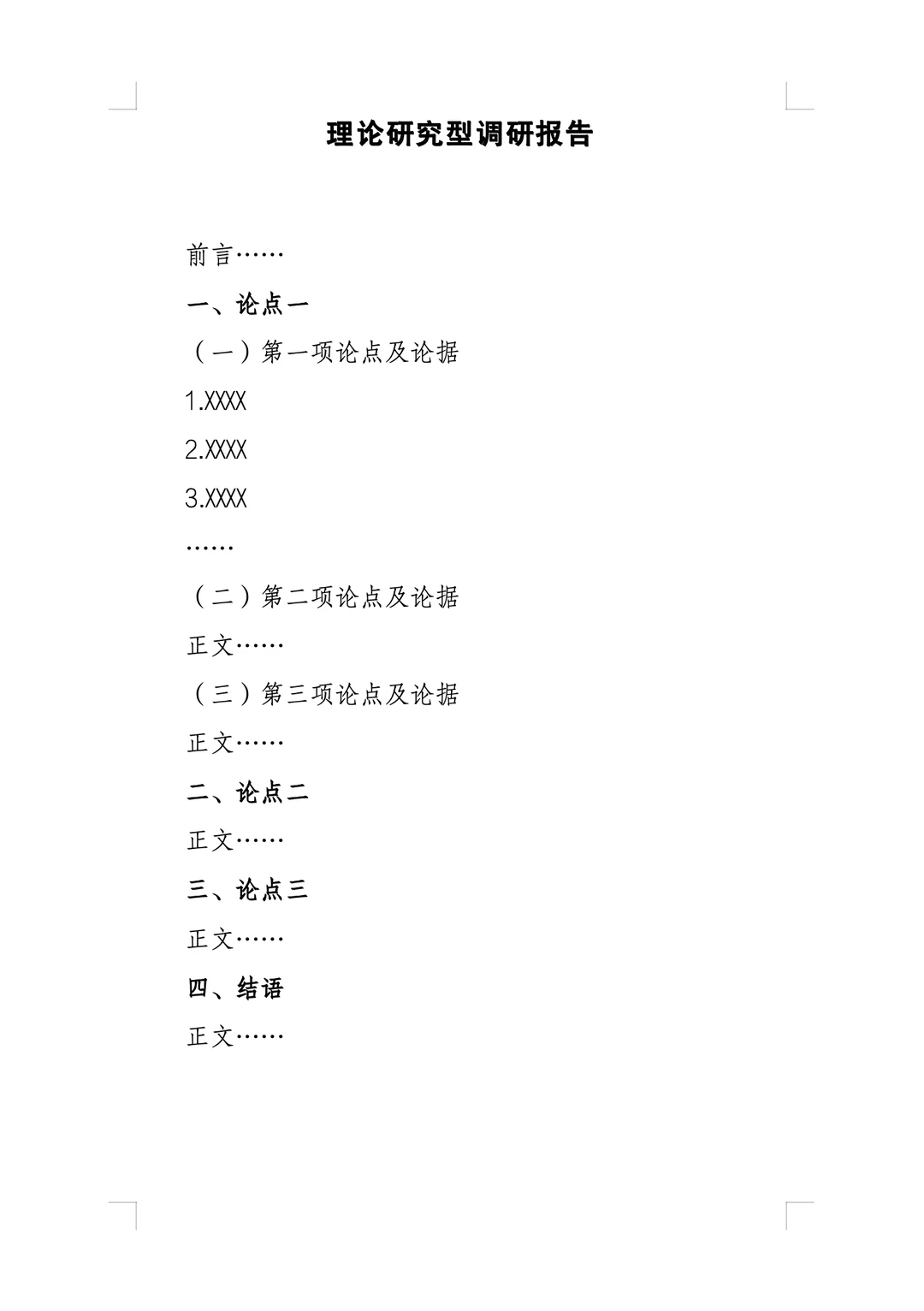 理论研究型调研报告

前言……

一、论点一

（一）第一项论点及论据

1.XXXX

2.XXXX

3.XXXX

……

（二）第二项论点及论据

正文……

（三）第三项论点及论据

正文……

二、论点二

正文……

三、论点三

正文……

四、结语

正文……